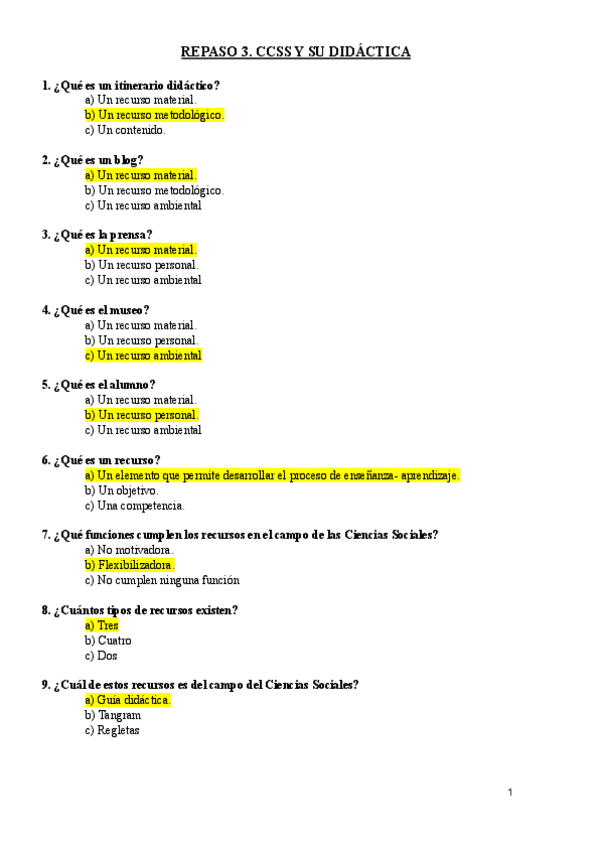 REPASO 3. CCSS Y SU DIDÁCTICA

1. ¿Qué es un itinerario didáctico?
a) Un recurso material.
b) Un recurso metodológico.
c) Un contenido.

2. ¿Qué es un blog?
a) Un recurso material.
b) Un recurso metodológico.
c) Un recurso ambiental

3. ¿Qué es la prensa?
a) Un recurso material.
b) Un recurso personal.
c) Un recurso ambiental

4. ¿Qué es el museo?
a) Un recurso material.
b) Un recurso personal.
c) Un recurso ambiental

5. ¿Qué es el alumno?
a) Un recurso material.
b) Un recurso personal.
c) Un recurso ambiental

6. ¿Qué es un recurso?
a) Un elemento que permite desarrollar el proceso de enseñanza- aprendizaje.
b) Un objetivo.
c) Una competencia.

7. ¿Qué funciones cumplen los recursos en el campo de las Ciencias Sociales?
a) No motivadora.
b) Flexibilizadora.
c) No cumplen ninguna función

8. ¿Cuántos tipos de recursos existen?
a) Tres
b) Cuatro
c) Dos

9. ¿Cuál de estos recursos es del campo del Ciencias Sociales?
a) Guia didáctica.
b) Tangram
c) Regletas

1